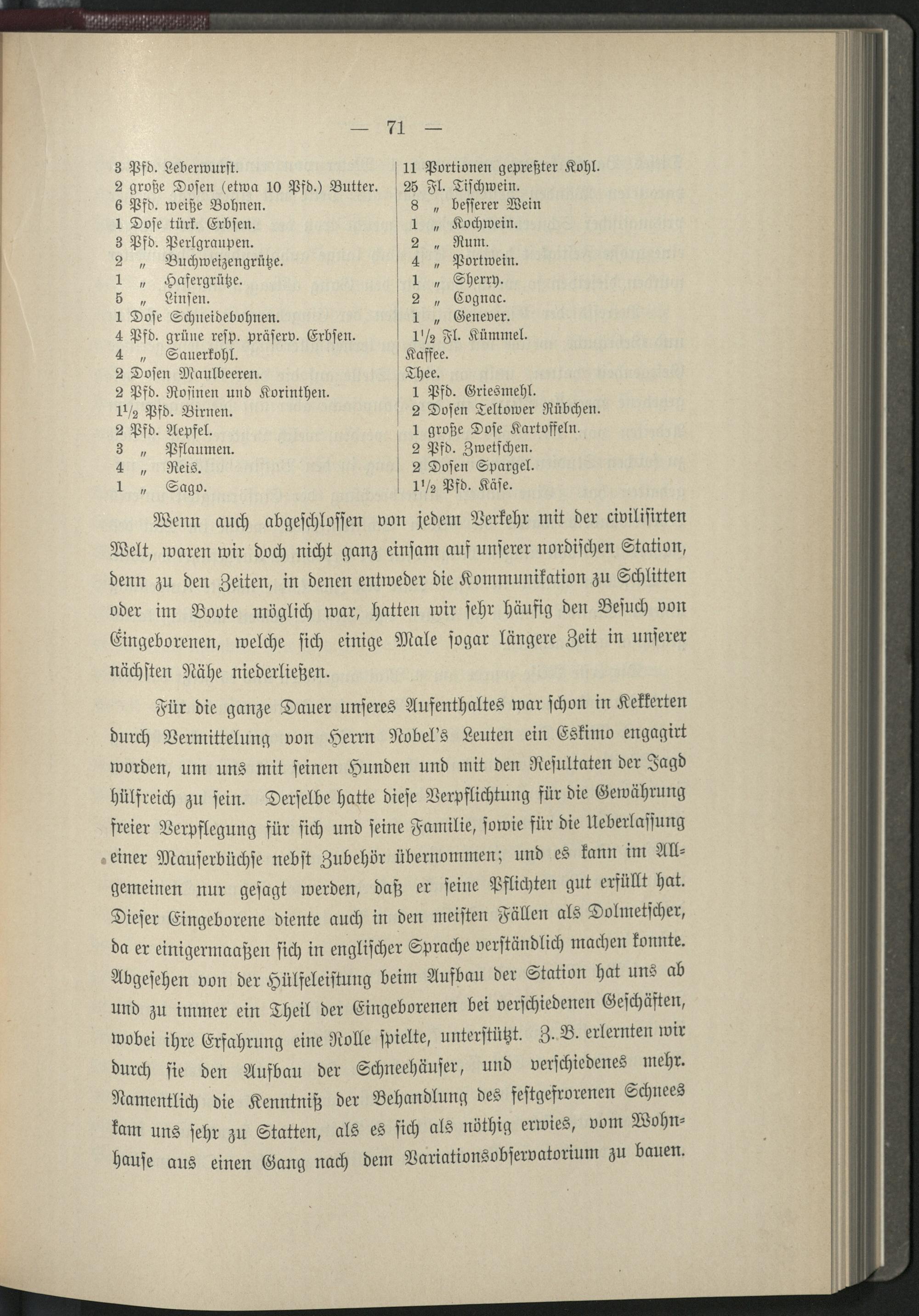 — 71 —

3 Pfd. Leberwurst.
2 große Dosen (etwa 10 Pfd.) Butter.
6 Pfd. weiße Bohnen.
1 Dose türk. Erbsen.
3 Pfd. Perlgraupen.
2 „ Buchweizengrütze.
1 „ Hafergrütze.
5 „ Linsen.
1 Dose Schneidebohnen.
4 Pfd. grüne resp. präserv. Erbsen.
4 „ Sauerkohl.
2 Dosen Maulbeeren.
2 Pfd. Rosinen und Korinthen.
$1\frac{1}{2}$ Pfd. Birnen.
2 Pfd. Aepfel.
3 „ Pflaumen.
4 „ Reis.
1 „ Sago.

11 Portionen gepreßter Kohl.
25 Fl. Tischwein.
8 „ besserer Wein
1 „ Kochwein.
2 „ Rum.
4 „ Portwein.
1 „ Sherry.
2 „ Cognac.
1 „ Genever.
$1\frac{1}{2}$ Fl. Kümmel.
Kaffee.
Thee.
1 Pfd. Griesmehl.
2 Dosen Teltower Rübchen.
1 große Dose Kartoffeln.
2 Pfd. Zwetschen.
2 Dosen Spargel.
$1\frac{1}{2}$ Pfd. Käse.

Wenn auch abgeschlossen von jedem Verkehr mit der civilisirten Welt, waren wir doch nicht ganz einsam auf unserer nordischen Station, denn zu den Zeiten, in denen entweder die Kommunikation zu Schlitten oder im Boote möglich war, hatten wir sehr häufig den Besuch von Eingeborenen, welche sich einige Male sogar längere Zeit in unserer nächsten Nähe niederließen.

Für die ganze Dauer unseres Aufenthaltes war schon in Kekkerten durch Vermittelung von Herrn Nobel's Leuten ein Eskimo engagirt worden, um uns mit seinen Hunden und mit den Resultaten der Jagd hülfreich zu sein. Derselbe hatte diese Verpflichtung für die Gewährung freier Verpflegung für sich und seine Familie, sowie für die Ueberlassung einer Mauserbüchse nebst Zubehör übernommen; und es kann im Allgemeinen nur gesagt werden, daß er seine Pflichten gut erfüllt hat. Dieser Eingeborene diente auch in den meisten Fällen als Dolmetscher, da er einigermaaßen sich in englischer Sprache verständlich machen konnte. Abgesehen von der Hülfeleistung beim Aufbau der Station hat uns ab und zu immer ein Theil der Eingeborenen bei verschiedenen Geschäften, wobei ihre Erfahrung eine Rolle spielte, unterstützt. Z. B. erlernten wir durch sie den Aufbau der Schneehäuser, und verschiedenes mehr. Namentlich die Kenntniß der Behandlung des festgefrorenen Schnees kam uns sehr zu Statten, als es sich als nöthig erwies, vom Wohnhause aus einen Gang nach dem Variationsobservatorium zu bauen.